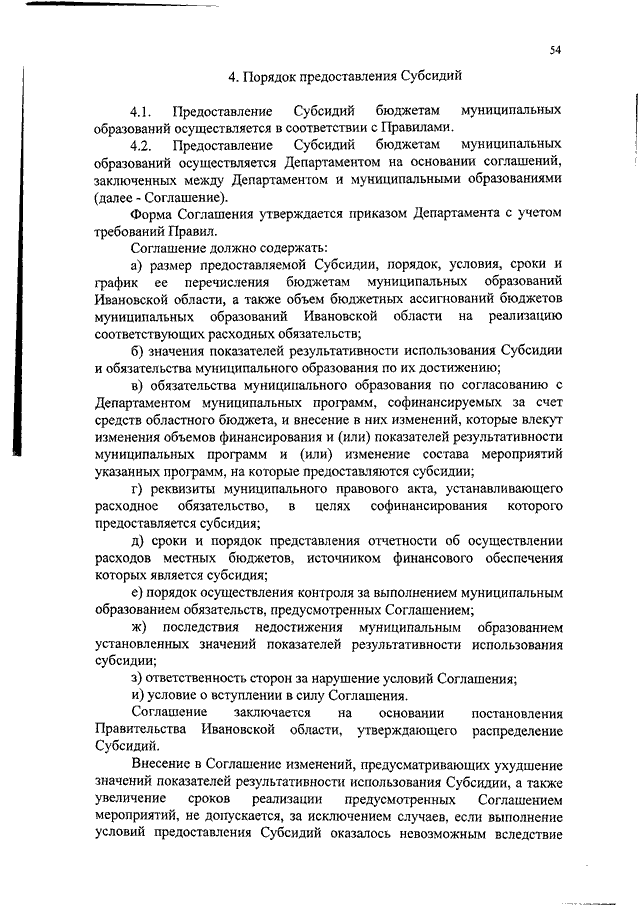 54

4. Порядок предоставления Субсидий

4.1. Предоставление Субсидий бюджетам муниципальных образований осуществляется в соответствии с Правилами.

4.2. Предоставление Субсидий бюджетам муниципальных образований осуществляется Департаментом на основании соглашений, заключенных между Департаментом и муниципальными образованиями (далее - Соглашение).

Форма Соглашения утверждается приказом Департамента с учетом требований Правил.

Соглашение должно содержать:

а) размер предоставляемой Субсидии, порядок, условия, сроки и график ее перечисления бюджетам муниципальных образований Ивановской области, а также объем бюджетных ассигнований бюджетов муниципальных образований Ивановской области на реализацию соответствующих расходных обязательств;

б) значения показателей результативности использования Субсидии и обязательства муниципального образования по их достижению;

в) обязательства муниципального образования по согласованию с Департаментом муниципальных программ, софинансируемых за счет средств областного бюджета, и внесение в них изменений, которые влекут изменения объемов финансирования и (или) показателей результативности муниципальных программ и (или) изменение состава мероприятий указанных программ, на которые предоставляются субсидии;

г) реквизиты муниципального правового акта, устанавливающего расходное обязательство, в целях софинансирования которого предоставляется субсидия;

д) сроки и порядок представления отчетности об осуществлении расходов местных бюджетов, источником финансового обеспечения которых является субсидия;

е) порядок осуществления контроля за выполнением муниципальным образованием обязательств, предусмотренных Соглашением;

ж) последствия недостижения муниципальным образованием установленных значений показателей результативности использования субсидии;

з) ответственность сторон за нарушение условий Соглашения;

и) условие о вступлении в силу Соглашения.

Соглашение заключается на основании постановления Правительства Ивановской области, утверждающего распределение Субсидий.

Внесение в Соглашение изменений, предусматривающих ухудшение значений показателей результативности использования Субсидии, а также увеличение сроков реализации предусмотренных Соглашением мероприятий, не допускается, за исключением случаев, если выполнение условий предоставления Субсидий оказалось невозможным вследствие